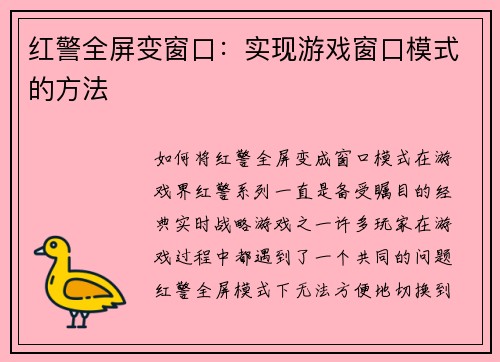 红警全屏变窗口：实现游戏窗口模式的方法

如何将红警全屏变成窗口模式在游戏界红警系列一直是备受瞩目的经典实时战略游戏之一许多玩家在游戏过程中都遇到了一个共同的问题红警全屏模式下无法方便地切换到